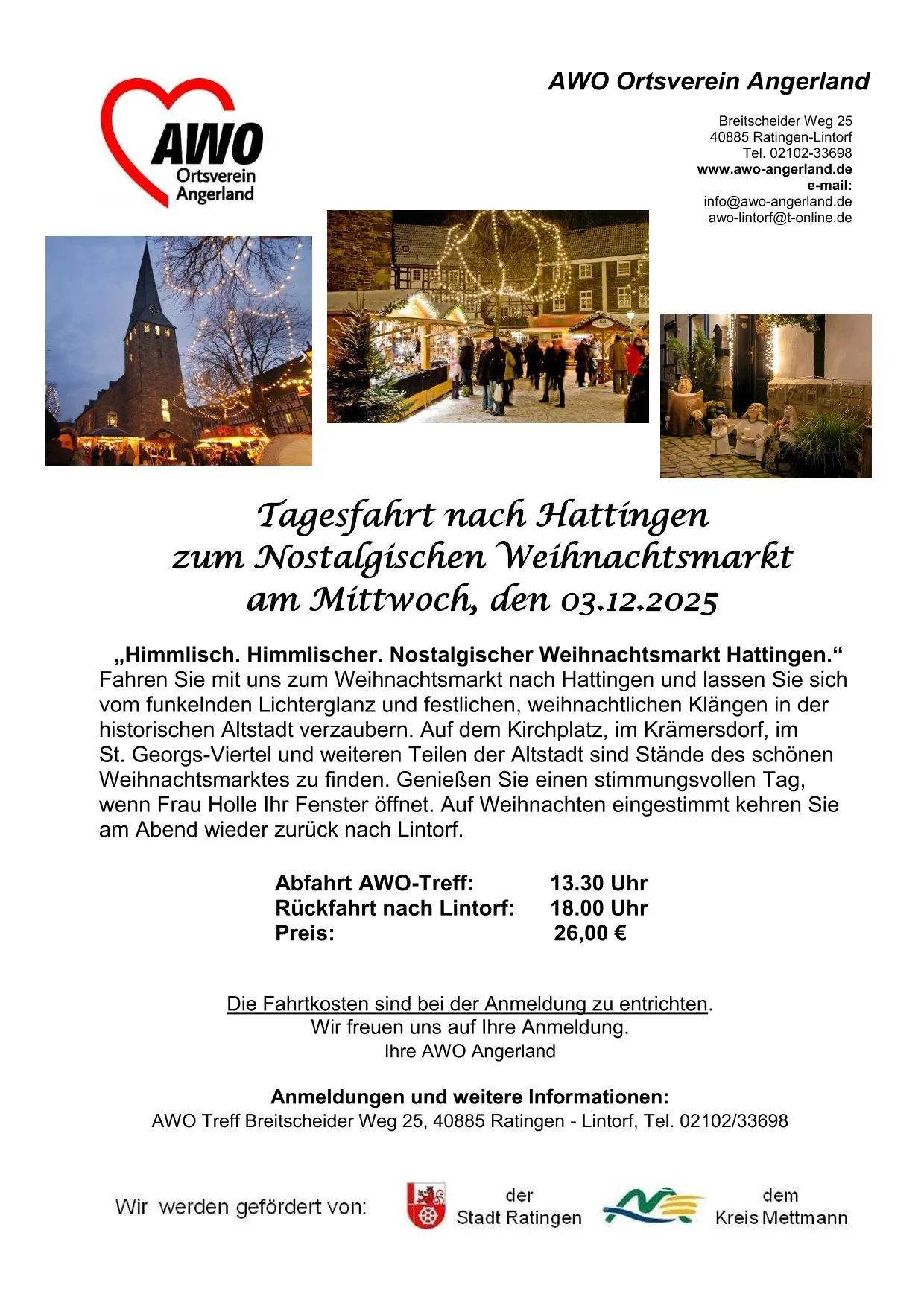 AWO
Ortsverein
Angerland

AWO Ortsverein Angerland

Breitscheider Weg 25
40885 Ratingen-Lintorf
Tel. 02102-33698
www.awo-angerland.de
e-mail:
info@awo-angerland.de
awo-lintorf@t-online.de

Tagesfahrt nach Hattingen
zum Nostalgischen Weihnachtsmarkt
am Mittwoch, den 03.12.2025

„Himmlisch. Himmlischer. Nostalgischer Weihnachtsmarkt Hattingen.“
Fahren Sie mit uns zum Weihnachtsmarkt nach Hattingen und lassen Sie sich vom funkelnden Lichterglanz und festlichen, weihnachtlichen Klängen in der historischen Altstadt verzaubern. Auf dem Kirchplatz, im Krämersdorf, im St. Georgs-Viertel und weiteren Teilen der Altstadt sind Stände des schönen Weihnachtsmarktes zu finden. Genießen Sie einen stimmungsvollen Tag, wenn Frau Holle Ihr Fenster öffnet. Auf Weihnachten eingestimmt kehren Sie am Abend wieder zurück nach Lintorf.

Abfahrt AWO-Treff: 13.30 Uhr
Rückfahrt nach Lintorf: 18.00 Uhr
Preis: 26,00 €

Die Fahrtkosten sind bei der Anmeldung zu entrichten.
Wir freuen uns auf Ihre Anmeldung.
Ihre AWO Angerland

Anmeldungen und weitere Informationen:
AWO Treff Breitscheider Weg 25, 40885 Ratingen - Lintorf, Tel. 02102/33698

Wir werden gefördert von: der Stadt Ratingen dem Kreis Mettmann